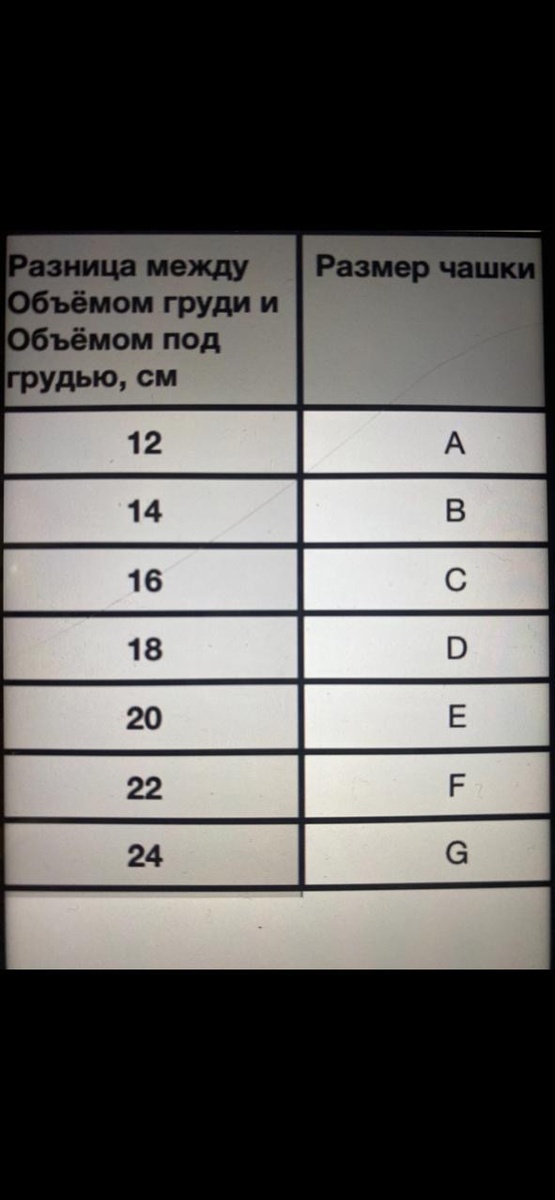 | Разница между Объёмом груди и Объёмом под грудью, см | Размер чашки |
|---|---|
| 12 | A |
| 14 | B |
| 16 | C |
| 18 | D |
| 20 | E |
| 22 | F |
| 24 | G |